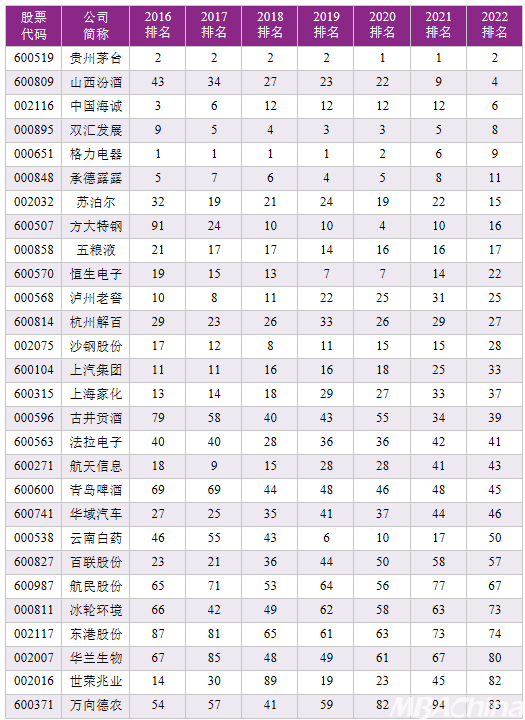 | 股票代码 | 公司简称 | 2016排名 | 2017排名 | 2018排名 | 2019排名 | 2020排名 | 2021排名 | 2022排名 |
|---|---|---|---|---|---|---|---|---|
| 600519 | 贵州茅台 | 2 | 2 | 2 | 2 | 1 | 1 | 2 |
| 600809 | 山西汾酒 | 43 | 34 | 27 | 23 | 22 | 9 | 4 |
| 002116 | 中国海诚 | 3 | 6 | 12 | 12 | 12 | 12 | 6 |
| 000895 | 双汇发展 | 9 | 5 | 4 | 3 | 3 | 5 | 8 |
| 000651 | 格力电器 | 1 | 1 | 1 | 1 | 2 | 6 | 9 |
| 000848 | 承德露露 | 5 | 7 | 6 | 4 | 5 | 8 | 11 |
| 002032 | 苏泊尔 | 32 | 19 | 21 | 24 | 19 | 22 | 15 |
| 600507 | 方大特钢 | 91 | 24 | 10 | 10 | 4 | 10 | 16 |
| 000858 | 五粮液 | 21 | 17 | 17 | 14 | 16 | 16 | 17 |
| 600570 | 恒生电子 | 19 | 15 | 13 | 7 | 7 | 14 | 22 |
| 000568 | 泸州老窖 | 10 | 8 | 11 | 22 | 25 | 31 | 25 |
| 600814 | 杭州解百 | 29 | 23 | 26 | 33 | 26 | 29 | 27 |
| 002075 | 沙钢股份 | 17 | 12 | 8 | 11 | 15 | 15 | 28 |
| 600104 | 上汽集团 | 11 | 11 | 16 | 16 | 18 | 25 | 33 |
| 600315 | 上海家化 | 13 | 14 | 18 | 29 | 27 | 33 | 37 |
| 000596 | 古井贡酒 | 79 | 58 | 40 | 43 | 55 | 34 | 39 |
| 600563 | 法拉电子 | 40 | 40 | 28 | 36 | 36 | 42 | 41 |
| 600271 | 航天信息 | 18 | 9 | 15 | 28 | 28 | 41 | 43 |
| 600600 | 青岛啤酒 | 69 | 69 | 44 | 48 | 46 | 48 | 45 |
| 600741 | 华域汽车 | 27 | 25 | 35 | 41 | 37 | 44 | 46 |
| 000538 | 云南白药 | 46 | 55 | 43 | 6 | 10 | 17 | 50 |
| 600827 | 百联股份 | 23 | 21 | 36 | 44 | 50 | 58 | 57 |
| 600987 | 航民股份 | 65 | 71 | 53 | 64 | 56 | 77 | 67 |
| 000811 | 冰轮环境 | 66 | 42 | 49 | 62 | 58 | 63 | 73 |
| 002117 | 东港股份 | 87 | 81 | 65 | 61 | 63 | 73 | 74 |
| 002007 | 华兰生物 | 67 | 85 | 48 | 49 | 61 | 67 | 80 |
| 002016 | 世荣兆业 | 14 | 30 | 89 | 19 | 23 | 45 | 82 |
| 600371 | 万向德农 | 54 | 57 | 41 | 59 | 82 | 94 | 83 |

MBAChina